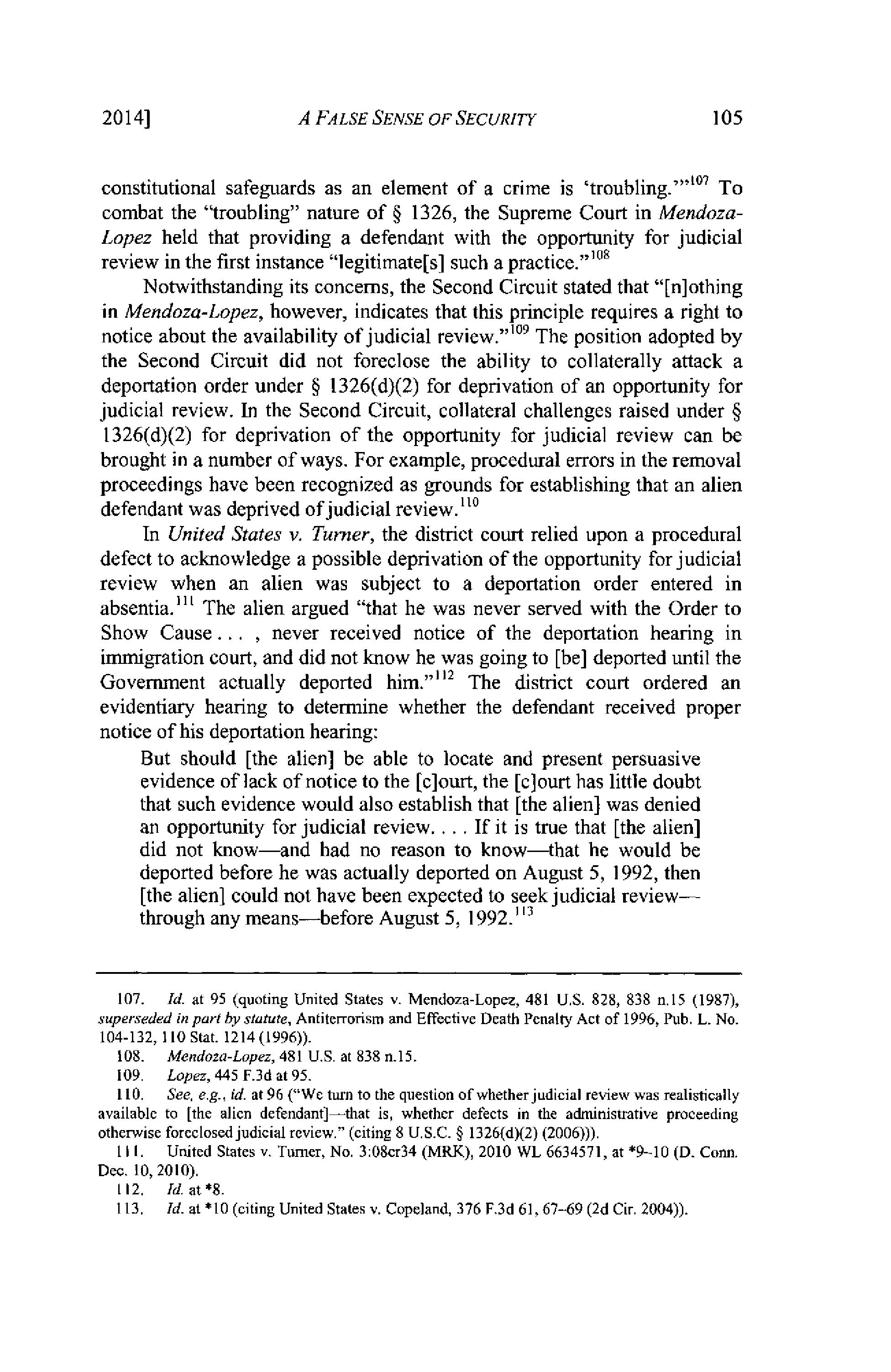 2014] A FALSE SENSE OF SECURITY 105

constitutional safeguards as an element of a crime is 'troubling.'"$^{107}$ To combat the "troubling" nature of § 1326, the Supreme Court in Mendoza-Lopez held that providing a defendant with the opportunity for judicial review in the first instance "legitimate[s] such a practice."$^{108}$

Notwithstanding its concerns, the Second Circuit stated that "[n]othing in Mendoza-Lopez, however, indicates that this principle requires a right to notice about the availability of judicial review."$^{109}$ The position adopted by the Second Circuit did not foreclose the ability to collaterally attack a deportation order under § 1326(d)(2) for deprivation of an opportunity for judicial review. In the Second Circuit, collateral challenges raised under § 1326(d)(2) for deprivation of the opportunity for judicial review can be brought in a number of ways. For example, procedural errors in the removal proceedings have been recognized as grounds for establishing that an alien defendant was deprived of judicial review.$^{110}$

In United States v. Turner, the district court relied upon a procedural defect to acknowledge a possible deprivation of the opportunity for judicial review when an alien was subject to a deportation order entered in absentia.$^{111}$ The alien argued "that he was never served with the Order to Show Cause . . . , never received notice of the deportation hearing in immigration court, and did not know he was going to [be] deported until the Government actually deported him."$^{112}$ The district court ordered an evidentiary hearing to determine whether the defendant received proper notice of his deportation hearing:

But should [the alien] be able to locate and present persuasive evidence of lack of notice to the [c]ourt, the [c]ourt has little doubt that such evidence would also establish that [the alien] was denied an opportunity for judicial review. . . . If it is true that [the alien] did not know—and had no reason to know—that he would be deported before he was actually deported on August 5, 1992, then [the alien] could not have been expected to seek judicial review—through any means—before August 5, 1992.$^{113}$

107. Id. at 95 (quoting United States v. Mendoza-Lopez, 481 U.S. 828, 838 n.15 (1987), superseded in part by statute, Antiterrorism and Effective Death Penalty Act of 1996, Pub. L. No. 104-132, 110 Stat. 1214 (1996)).
108. Mendoza-Lopez, 481 U.S. at 838 n.15.
109. Lopez, 445 F.3d at 95.
110. See, e.g., id. at 96 ("We turn to the question of whether judicial review was realistically available to [the alien defendant]—that is, whether defects in the administrative proceeding otherwise foreclosed judicial review." (citing 8 U.S.C. § 1326(d)(2) (2006))).
111. United States v. Turner, No. 3:08cr34 (MRK), 2010 WL 6634571, at *9–10 (D. Conn. Dec. 10, 2010).
112. Id. at *8.
113. Id. at *10 (citing United States v. Copeland, 376 F.3d 61, 67–69 (2d Cir. 2004)).